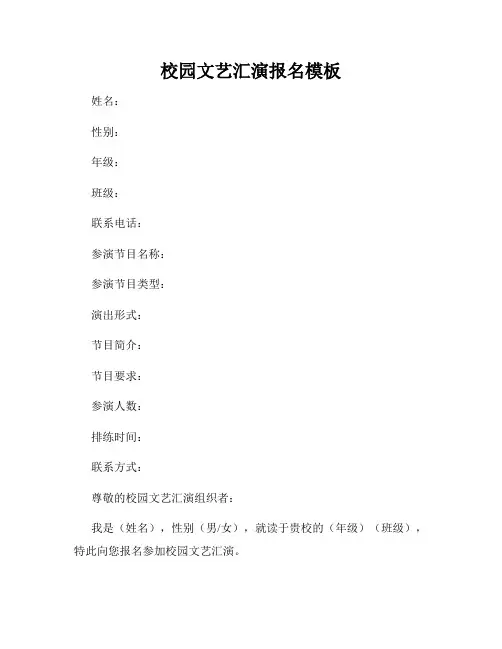 校园文艺汇演报名模板

姓名：

性别：

年级：

班级：

联系电话：

参演节目名称：

参演节目类型：

演出形式：

节目简介：

节目要求：

参演人数：

排练时间：

联系方式：

尊敬的校园文艺汇演组织者：

我是（姓名），性别（男/女），就读于贵校的（年级）（班级），特此向您报名参加校园文艺汇演。